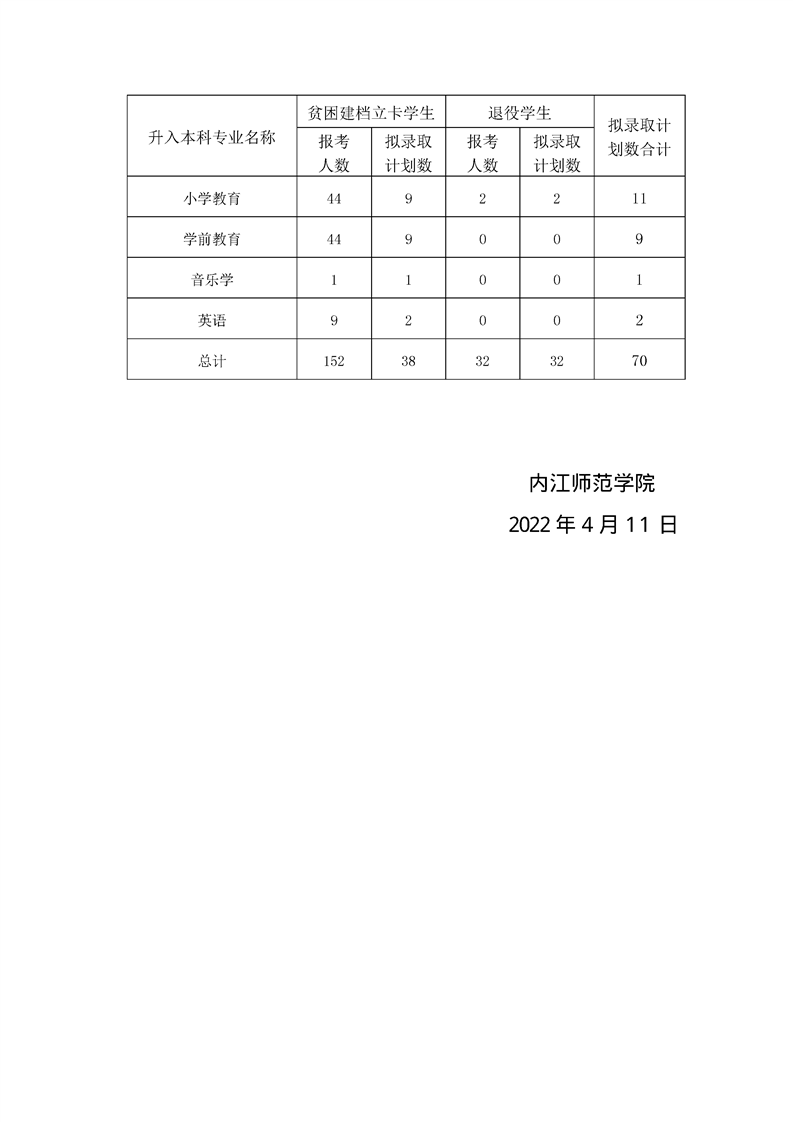 | 升入本科专业名称 | 贫困建档立卡学生 报考人数 | 贫困建档立卡学生 拟录取计划数 | 退役学生 报考人数 | 退役学生 拟录取计划数 | 拟录取计划数合计 |
|---|---|---|---|---|---|
| 小学教育 | 44 | 9 | 2 | 2 | 11 |
| 学前教育 | 44 | 9 | 0 | 0 | 9 |
| 音乐学 | 1 | 1 | 0 | 0 | 1 |
| 英语 | 9 | 2 | 0 | 0 | 2 |
| 总计 | 152 | 38 | 32 | 32 | 70 |

内江师范学院

2022 年 4 月 11 日